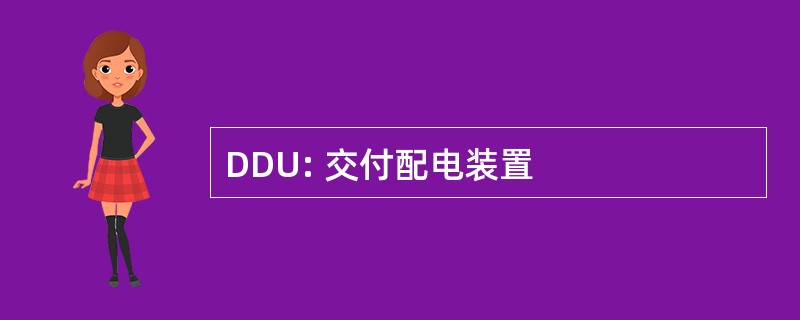 DDU: 交付配电装置